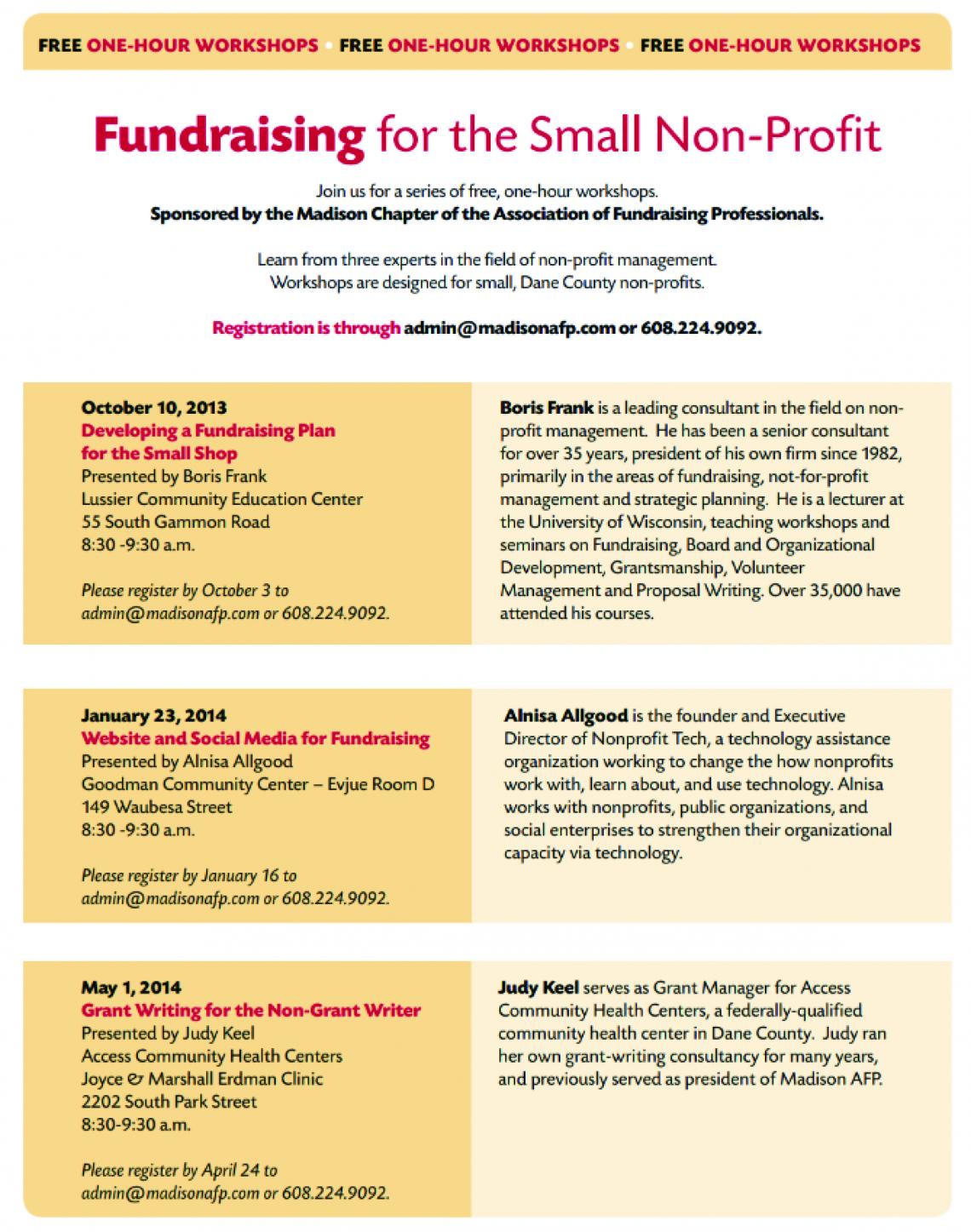 FREE ONE-HOUR WORKSHOPS • FREE ONE-HOUR WORKSHOPS • FREE ONE-HOUR WORKSHOPS

Fundraising for the Small Non-Profit

Join us for a series of free, one-hour workshops.
Sponsored by the Madison Chapter of the Association of Fundraising Professionals.

Learn from three experts in the field of non-profit management.
Workshops are designed for small, Dane County non-profits.

Registration is through admin@madisonafp.com or 608.224.9092.

October 10, 2013
Developing a Fundraising Plan for the Small Shop
Presented by Boris Frank
Lussier Community Education Center
55 South Gammon Road
8:30 -9:30 a.m.

Please register by October 3 to admin@madisonafp.com or 608.224.9092.

Boris Frank is a leading consultant in the field on non-profit management. He has been a senior consultant for over 35 years, president of his own firm since 1982, primarily in the areas of fundraising, not-for-profit management and strategic planning. He is a lecturer at the University of Wisconsin, teaching workshops and seminars on Fundraising, Board and Organizational Development, Grantsmanship, Volunteer Management and Proposal Writing. Over 35,000 have attended his courses.

January 23, 2014
Website and Social Media for Fundraising
Presented by Alnisa Allgood
Goodman Community Center – Evjue Room D
149 Waubesa Street
8:30 -9:30 a.m.

Please register by January 16 to admin@madisonafp.com or 608.224.9092.

Alnisa Allgood is the founder and Executive Director of Nonprofit Tech, a technology assistance organization working to change the how nonprofits work with, learn about, and use technology. Alnisa works with nonprofits, public organizations, and social enterprises to strengthen their organizational capacity via technology.

May 1, 2014
Grant Writing for the Non-Grant Writer
Presented by Judy Keel
Access Community Health Centers
Joyce & Marshall Erdman Clinic
2202 South Park Street
8:30-9:30 a.m.

Please register by April 24 to admin@madisonafp.com or 608.224.9092.

Judy Keel serves as Grant Manager for Access Community Health Centers, a federally-qualified community health center in Dane County. Judy ran her own grant-writing consultancy for many years, and previously served as president of Madison AFP.